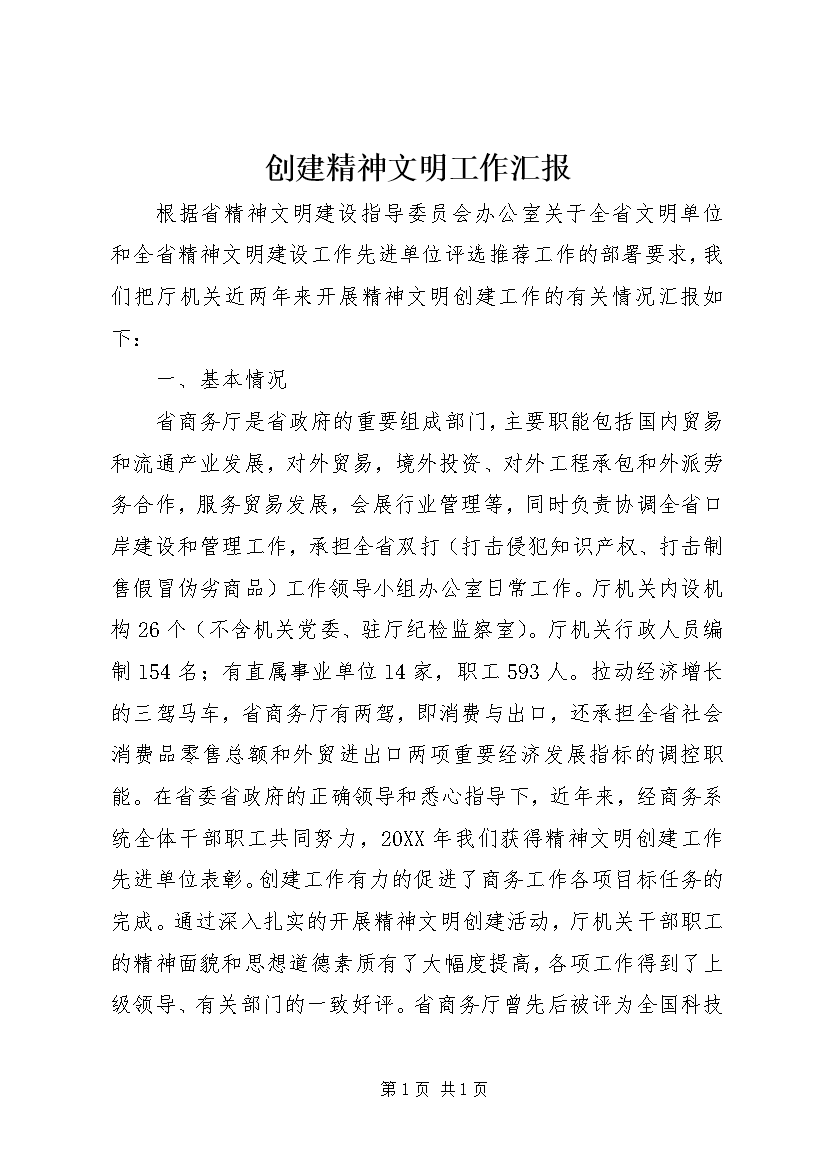 创建精神文明工作汇报

根据省精神文明建设指导委员会办公室关于全省文明单位和全省精神文明建设工作先进单位评选推荐工作的部署要求，我们把厅机关近两年来开展精神文明创建工作的有关情况汇报如下：

一、基本情况

省商务厅是省政府的重要组成部门，主要职能包括国内贸易和流通产业发展，对外贸易，境外投资、对外工程承包和外派劳务合作，服务贸易发展，会展行业管理等，同时负责协调全省口岸建设和管理工作，承担全省双打（打击侵犯知识产权、打击制售假冒伪劣商品）工作领导小组办公室日常工作。厅机关内设机构26个（不含机关党委、驻厅纪检监察室）。厅机关行政人员编制154名；有直属事业单位14家，职工593人。拉动经济增长的三驾马车，省商务厅有两驾，即消费与出口，还承担全省社会消费品零售总额和外贸进出口两项重要经济发展指标的调控职能。在省委省政府的正确领导和悉心指导下，近年来，经商务系统全体干部职工共同努力，20XX年我们获得精神文明创建工作先进单位表彰。创建工作有力的促进了商务工作各项目标任务的完成。通过深入扎实的开展精神文明创建活动，厅机关干部职工的精神面貌和思想道德素质有了大幅度提高，各项工作得到了上级领导、有关部门的一致好评。省商务厅曾先后被评为全国科技

第1页 共1页